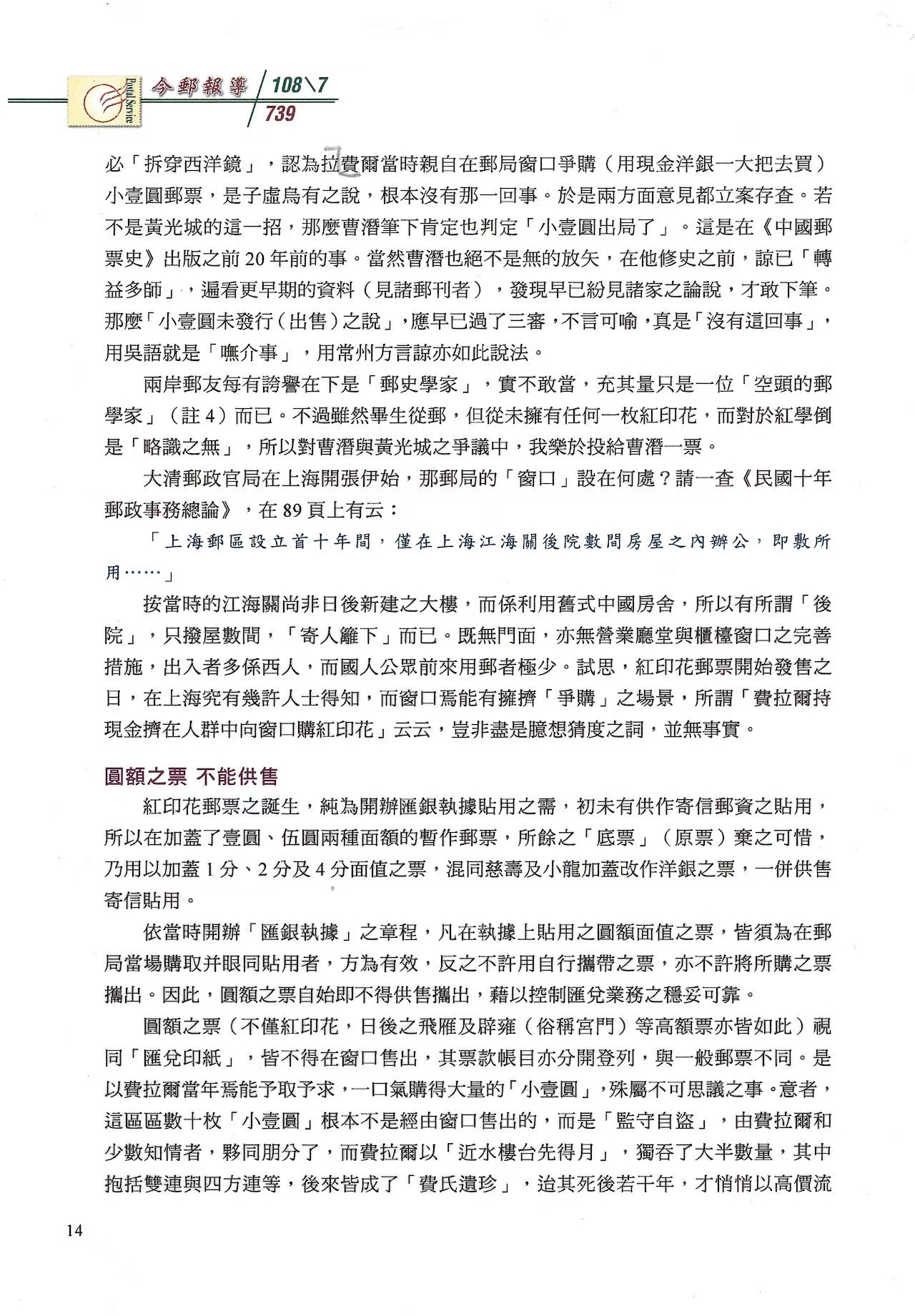 Postal Service

今郵報導 108\7
739

必「拆穿西洋鏡」，認為拉費爾當時親自在郵局窗口爭購（用現金洋銀一大把去買）小壹圓郵票，是子虛烏有之說，根本沒有那一回事。於是兩方面意見都立案存查。若不是黃光城的這一招，那麼曹潛筆下肯定也判定「小壹圓出局了」。這是在《中國郵票史》出版之前20年前的事。當然曹潛也絕不是無的放矢，在他修史之前，諒已「轉益多師」，遍看更早期的資料（見諸郵刊者），發現早已紛見諸家之論說，才敢下筆。那麼「小壹圓未發行（出售）之說」，應早已過了三審，不言可喻，真是「沒有這回事」，用吳語就是「嘸介事」，用常州方言諒亦如此說法。

兩岸郵友每有誇譽在下是「郵史學家」，實不敢當，充其量只是一位「空頭的郵學家」（註4）而已。不過雖然畢生從郵，但從未擁有任何一枚紅印花，而對於紅學倒是「略識之無」，所以對曹潛與黃光城之爭議中，我樂於投給曹潛一票。

大清郵政官局在上海開張伊始，那郵局的「窗口」設在何處？請一查《民國十年郵政事務總論》，在89頁上有云：

「上海郵區設立首十年間，僅在上海江海關後院數間房屋之內辦公，即敷所用……」

按當時的江海關尚非日後新建之大樓，而係利用舊式中國房舍，所以有所謂「後院」，只撥屋數間，「寄人籬下」而已。既無門面，亦無營業廳堂與櫃檯窗口之完善措施，出入者多係西人，而國人公眾前來用郵者極少。試思，紅印花郵票開始發售之日，在上海究有幾許人士得知，而窗口焉能有擁擠「爭購」之場景，所謂「費拉爾持現金擠在人群中向窗口購紅印花」云云，豈非盡是臆想猜度之詞，並無事實。

圓額之票 不能供售

紅印花郵票之誕生，純為開辦匯銀執據貼用之需，初未有供作寄信郵資之貼用，所以在加蓋了壹圓、伍圓兩種面額的暫作郵票，所餘之「底票」（原票）棄之可惜，乃用以加蓋1分、2分及4分面值之票，混同慈壽及小龍加蓋改作洋銀之票，一併供售寄信貼用。

依當時開辦「匯銀執據」之章程，凡在執據上貼用之圓額面值之票，皆須為在郵局當場購取并眼同貼用者，方為有效，反之不許用自行攜帶之票，亦不許將所購之票攜出。因此，圓額之票自始即不得供售攜出，藉以控制匯兌業務之穩妥可靠。

圓額之票（不僅紅印花，日後之飛雁及辟雍（俗稱宮門）等高額票亦皆如此）視同「匯兌印紙」，皆不得在窗口售出，其票款帳目亦分開登列，與一般郵票不同。是以費拉爾當年焉能予取予求，一口氣購得大量的「小壹圓」，殊屬不可思議之事。意者，這區區數十枚「小壹圓」根本不是經由窗口售出的，而是「監守自盜」，由費拉爾和少數知情者，夥同朋分了，而費拉爾以「近水樓台先得月」，獨吞了大半數量，其中抱括雙連與四方連等，後來皆成了「費氏遺珍」，迨其死後若干年，才悄悄以高價流

14